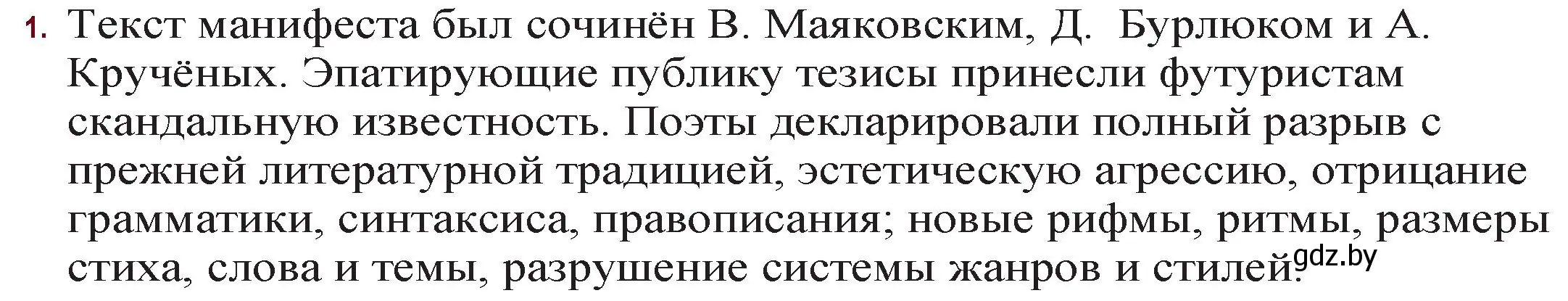 1. Текст манифеста был сочинён В. Маяковским, Д. Бурлюком и А. Кручёных. Эпатирующие публику тезисы принесли футуристам скандальную известность. Поэты декларировали полный разрыв с прежней литературной традицией, эстетическую агрессию, отрицание грамматики, синтаксиса, правописания; новые рифмы, ритмы, размеры стиха, слова и темы, разрушение системы жанров и стилей.

gdz.by